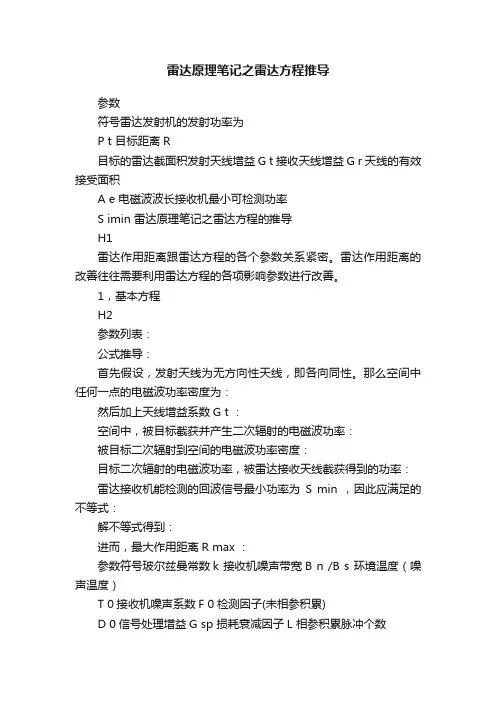 雷达原理笔记之雷达方程推导

参数

符号雷达发射机的发射功率为

P t 目标距离 R

目标的雷达截面积发射天线增益 G t 接收天线增益 G r 天线的有效接受面积

A e 电磁波波长接收机最小可检测功率

S imin 雷达原理笔记之雷达方程的推导

H1

雷达作用距离跟雷达方程的各个参数关系紧密。雷达作用距离的改善往往需要利用雷达方程的各项影响参数进行改善。

1，基本方程

H2

参数列表：

公式推导：

首先假设，发射天线为无方向性天线，即各向同性。那么空间中任何一点的电磁波功率密度为：

然后加上天线增益系数 G t ：

空间中，被目标截获并产生二次辐射的电磁波功率：

被目标二次辐射到空间的电磁波功率密度：

目标二次辐射的电磁波功率，被雷达接收天线截获得到的功率：

雷达接收机能检测的回波信号最小功率为 S min ，因此应满足的不等式：

解不等式得到：

进而，最大作用距离 R max ：

参数符号玻尔兹曼常数 k 接收机噪声带宽 B n /B s 环境温度（噪声温度）

T 0 接收机噪声系数 F 0 检测因子(未相参积累)

D 0 信号处理增益 G sp 损耗衰减因子 L 相参积累脉冲个数